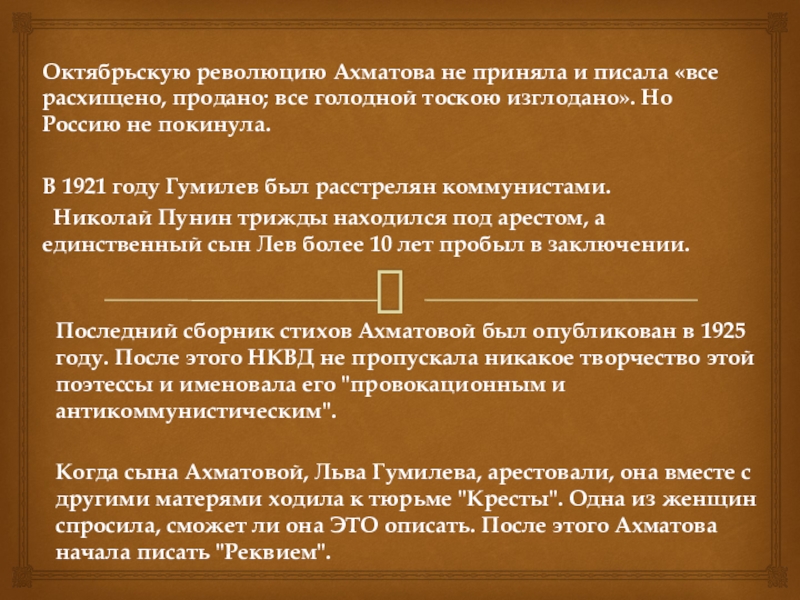 Октябрьскую революцию Ахматова не приняла и писала «все расхищено, продано; все голодной тоскою изглодано». Но Россию не покинула.

В 1921 году Гумилев был расстрелян коммунистами.

Николай Пунин трижды находился под арестом, а единственный сын Лев более 10 лет пробыл в заключении.

Последний сборник стихов Ахматовой был опубликован в 1925 году. После этого НКВД не пропускала никакое творчество этой поэтессы и именовала его "провокационным и антикоммунистическим".

Когда сына Ахматовой, Льва Гумилева, арестовали, она вместе с другими матерями ходила к тюрьме "Кресты". Одна из женщин спросила, сможет ли она ЭТО описать. После этого Ахматова начала писать "Реквием".